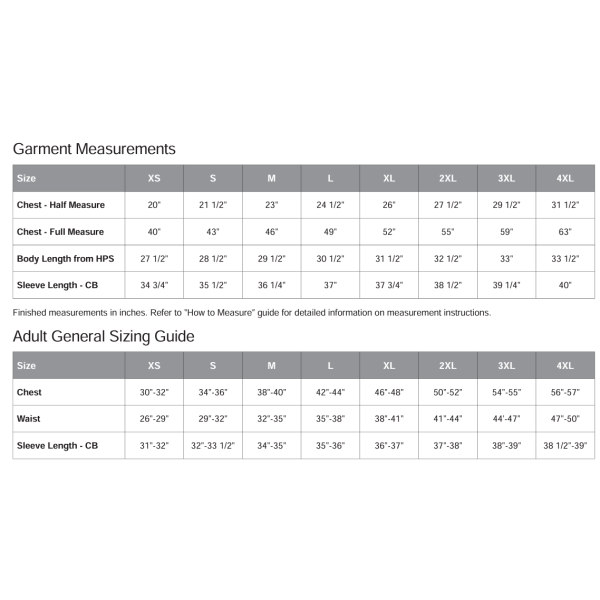 Garment Measurements

| Size | XS | S | M | L | XL | 2XL | 3XL | 4XL |
|---|---|---|---|---|---|---|---|---|
| Chest - Half Measure | 20" | 21 1/2" | 23" | 24 1/2" | 26" | 27 1/2" | 29 1/2" | 31 1/2" |
| Chest - Full Measure | 40" | 43" | 46" | 49" | 52" | 55" | 59" | 63" |
| Body Length from HPS | 27 1/2" | 28 1/2" | 29 1/2" | 30 1/2" | 31 1/2" | 32 1/2" | 33" | 33 1/2" |
| Sleeve Length - CB | 34 3/4" | 35 1/2" | 36 1/4" | 37" | 37 3/4" | 38 1/2" | 39 1/4" | 40" |

Finished measurements in inches. Refer to "How to Measure" guide for detailed information on measurement instructions.

Adult General Sizing Guide

| Size | XS | S | M | L | XL | 2XL | 3XL | 4XL |
|---|---|---|---|---|---|---|---|---|
| Chest | 30"-32" | 34"-36" | 38"-40" | 42"-44" | 46"-48" | 50"-52" | 54"-55" | 56"-57" |
| Waist | 26"-29" | 29"-32" | 32"-35" | 35"-38" | 38"-41" | 41"-44" | 44'-47" | 47"-50" |
| Sleeve Length - CB | 31"-32" | 32"-33 1/2" | 34"-35" | 35"-36" | 36"-37" | 37"-38" | 38"-39" | 38 1/2"-39" |